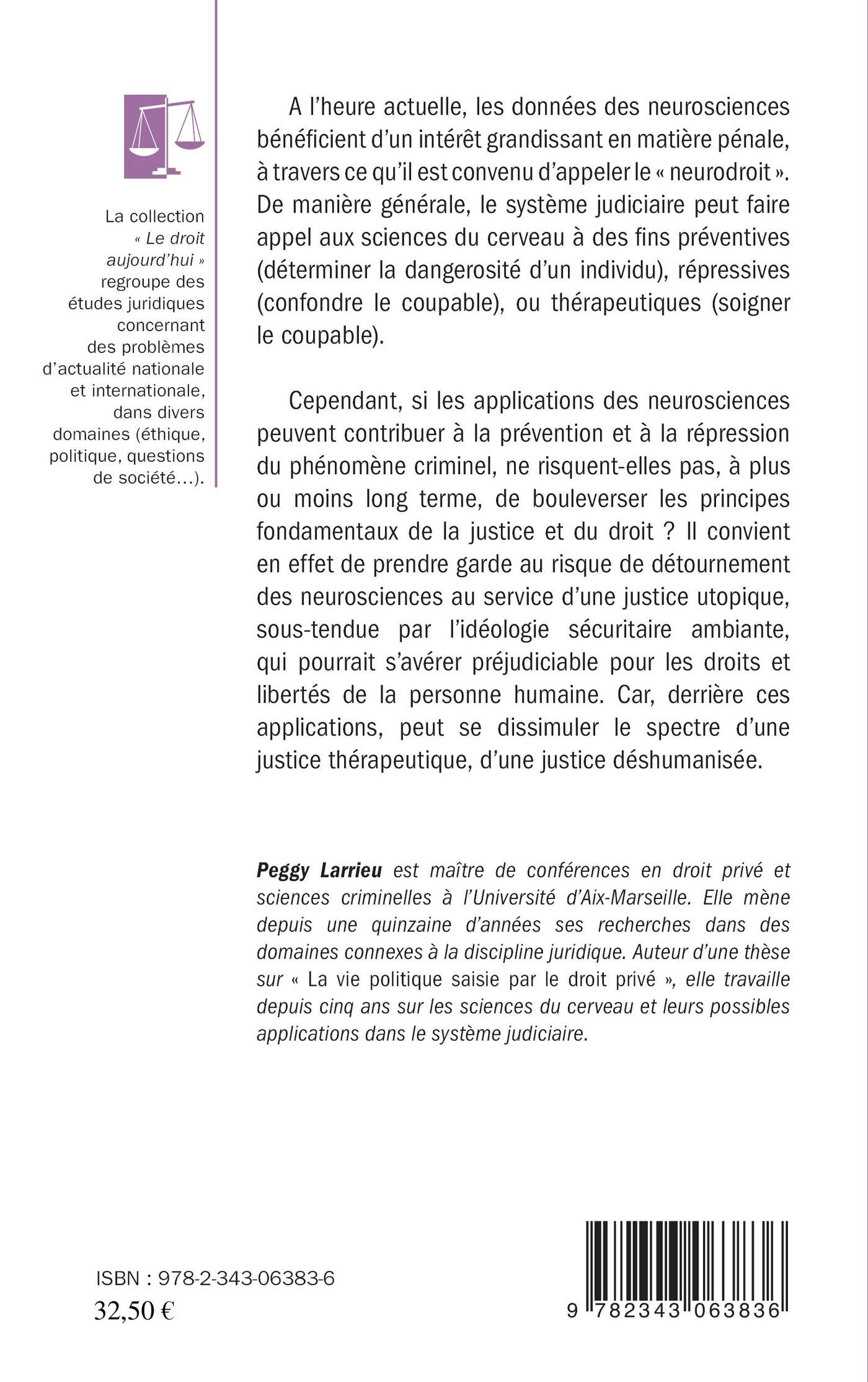 La collection « Le droit aujourd'hui » regroupe des études juridiques concernant des problèmes d'actualité nationale et internationale, dans divers domaines (éthique, politique, questions de société...).

A l'heure actuelle, les données des neurosciences bénéficient d'un intérêt grandissant en matière pénale, à travers ce qu'il est convenu d'appeler le « neurodroit ». De manière générale, le système judiciaire peut faire appel aux sciences du cerveau à des fins préventives (déterminer la dangerosité d'un individu), répressives (confondre le coupable), ou thérapeutiques (soigner le coupable).

Cependant, si les applications des neurosciences peuvent contribuer à la prévention et à la répression du phénomène criminel, ne risquent-elles pas, à plus ou moins long terme, de bouleverser les principes fondamentaux de la justice et du droit ? Il convient en effet de prendre garde au risque de détournement des neurosciences au service d'une justice utopique, sous-tendue par l'idéologie sécuritaire ambiante, qui pourrait s'avérer préjudiciable pour les droits et libertés de la personne humaine. Car, derrière ces applications, peut se dissimuler le spectre d'une justice thérapeutique, d'une justice déshumanisée.

Peggy Larrieu est maître de conférences en droit privé et sciences criminelles à l'Université d'Aix-Marseille. Elle mène depuis une quinzaine d'années ses recherches dans des domaines connexes à la discipline juridique. Auteur d'une thèse sur « La vie politique saisie par le droit privé », elle travaille depuis cinq ans sur les sciences du cerveau et leurs possibles applications dans le système judiciaire.

ISBN : 978-2-343-06383-6
32,50 €

9 782343 063836